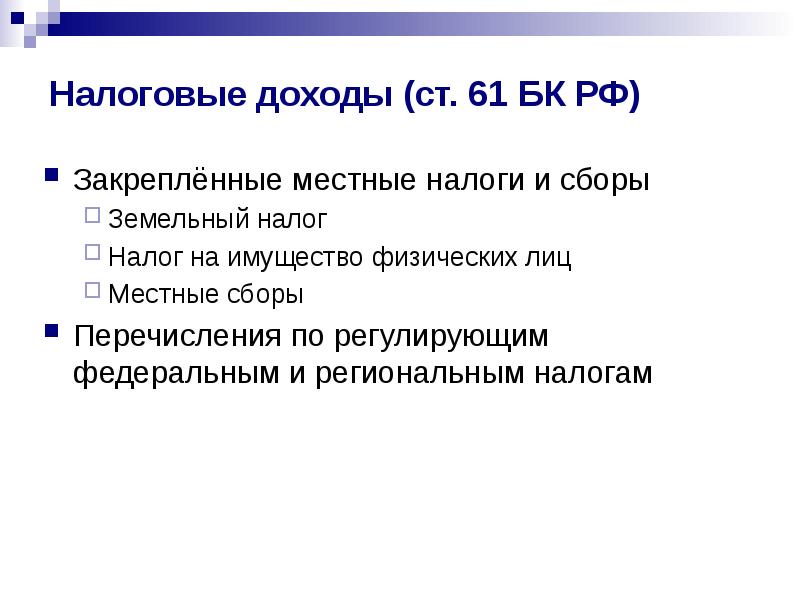 Налоговые доходы (ст. 61 БК РФ)

Закреплённые местные налоги и сборы

Земельный налог

Налог на имущество физических лиц

Местные сборы

Перечисления по регулирующим федеральным и региональным налогам